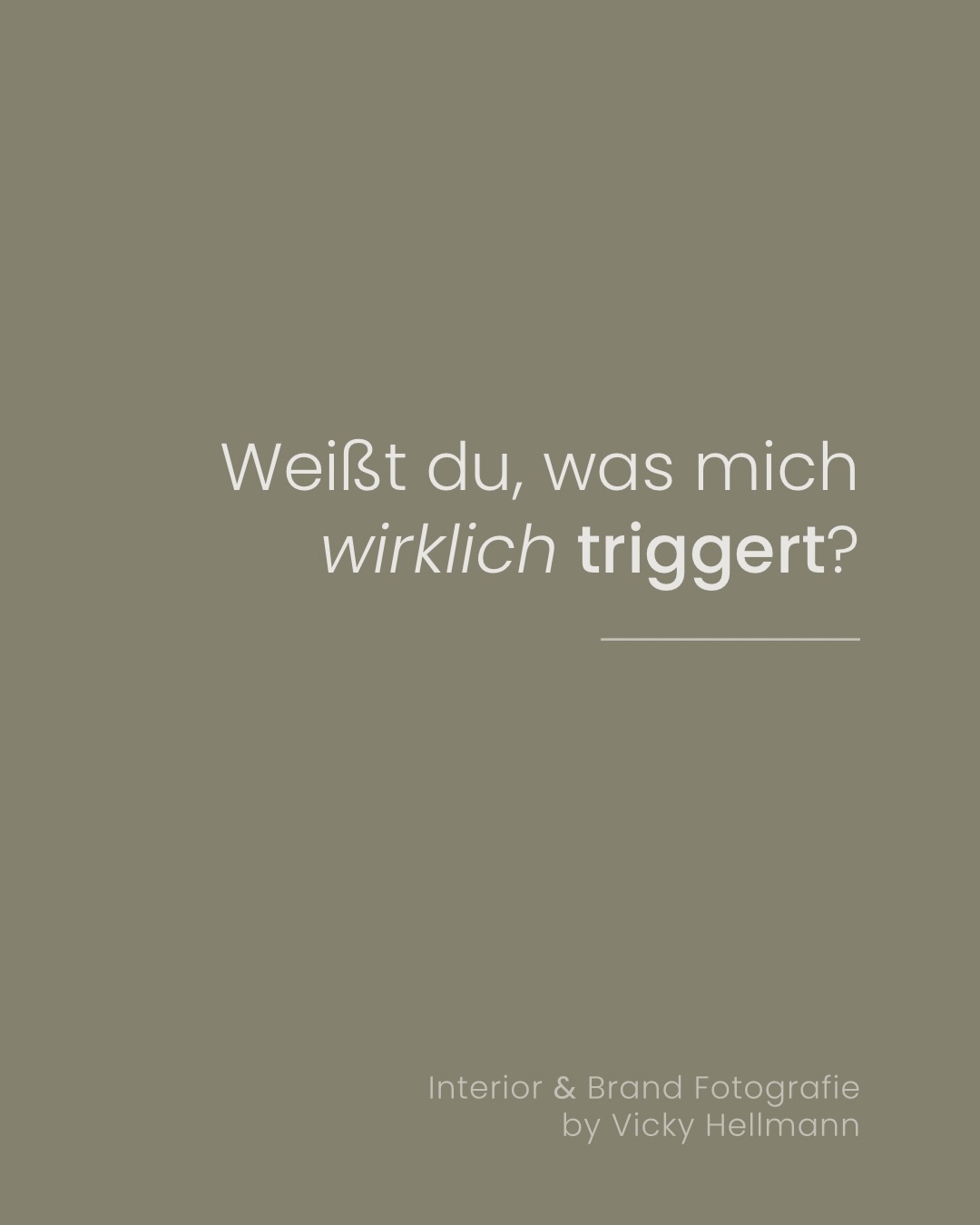 Weißt du, was mich wirklich triggert?

Interior & Brand Fotografie
by Vicky Hellmann